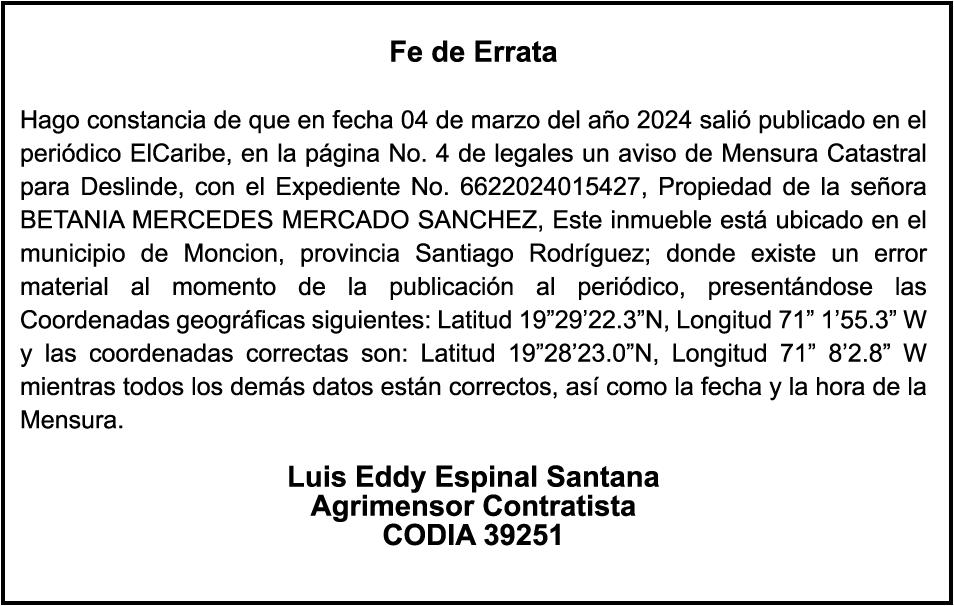 Fe de Errata

Hago constancia de que en fecha 04 de marzo del año 2024 salió publicado en el periódico ElCaribe, en la página No. 4 de legales un aviso de Mensura Catastral para Deslinde, con el Expediente No. 6622024015427, Propiedad de la señora BETANIA MERCEDES MERCADO SANCHEZ, Este inmueble está ubicado en el municipio de Moncion, provincia Santiago Rodríguez; donde existe un error material al momento de la publicación al periódico, presentándose las Coordenadas geográficas siguientes: Latitud 19"29'22.3"N, Longitud 71" 1'55.3" W y las coordenadas correctas son: Latitud 19"28'23.0"N, Longitud 71" 8'2.8" W mientras todos los demás datos están correctos, así como la fecha y la hora de la Mensura.

Luis Eddy Espinal Santana
Agrimensor Contratista
CODIA 39251